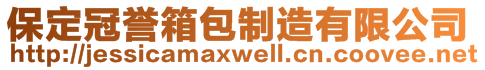 保定冠誉箱包制造有限公司
http://jessicamaxwell.cn.coovee.net